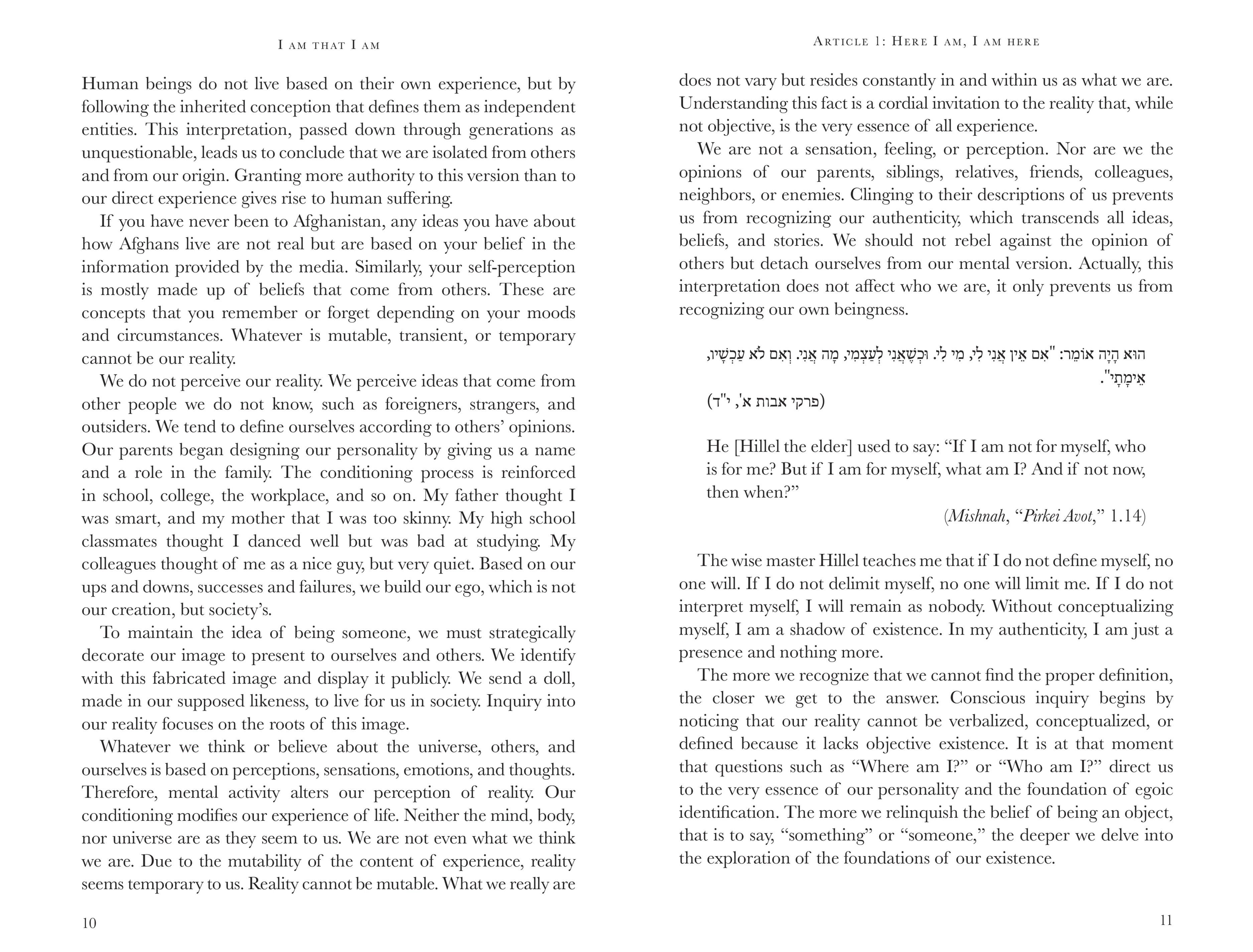 I am that I am

Human beings do not live based on their own experience, but by following the inherited conception that defines them as independent entities. This interpretation, passed down through generations as unquestionable, leads us to conclude that we are isolated from others and from our origin. Granting more authority to this version than to our direct experience gives rise to human suffering.

If you have never been to Afghanistan, any ideas you have about how Afghans live are not real but are based on your belief in the information provided by the media. Similarly, your self-perception is mostly made up of beliefs that come from others. These are concepts that you remember or forget depending on your moods and circumstances. Whatever is mutable, transient, or temporary cannot be our reality.

We do not perceive our reality. We perceive ideas that come from other people we do not know, such as foreigners, strangers, and outsiders. We tend to define ourselves according to others' opinions. Our parents began designing our personality by giving us a name and a role in the family. The conditioning process is reinforced in school, college, the workplace, and so on. My father thought I was smart, and my mother that I was too skinny. My high school classmates thought I danced well but was bad at studying. My colleagues thought of me as a nice guy, but very quiet. Based on our ups and downs, successes and failures, we build our ego, which is not our creation, but society's.

To maintain the idea of being someone, we must strategically decorate our image to present to ourselves and others. We identify with this fabricated image and display it publicly. We send a doll, made in our supposed likeness, to live for us in society. Inquiry into our reality focuses on the roots of this image.

Whatever we think or believe about the universe, others, and ourselves is based on perceptions, sensations, emotions, and thoughts. Therefore, mental activity alters our perception of reality. Our conditioning modifies our experience of life. Neither the mind, body, nor universe are as they seem to us. We are not even what we think we are. Due to the mutability of the content of experience, reality seems temporary to us. Reality cannot be mutable. What we really are

10

Article 1: Here I am, I am here

does not vary but resides constantly in and within us as what we are. Understanding this fact is a cordial invitation to the reality that, while not objective, is the very essence of all experience.

We are not a sensation, feeling, or perception. Nor are we the opinions of our parents, siblings, relatives, friends, colleagues, neighbors, or enemies. Clinging to their descriptions of us prevents us from recognizing our authenticity, which transcends all ideas, beliefs, and stories. We should not rebel against the opinion of others but detach ourselves from our mental version. Actually, this interpretation does not affect who we are, it only prevents us from recognizing our own beingness.

הוּא הָיָה אוֹמֵר: "אִם אֵין אֲנִי לִי, מִי לִי. וּכְשֶׁאֲנִי לְעַצְמִי, מָה אֲנִי. וְאִם לֹא עַכְשָׁיו, אֵימָתָי".
(פרקי אבות א', י"ד)

He [Hillel the elder] used to say: "If I am not for myself, who is for me? But if I am for myself, what am I? And if not now, then when?"
(Mishnah, "Pirkei Avot," 1.14)

The wise master Hillel teaches me that if I do not define myself, no one will. If I do not delimit myself, no one will limit me. If I do not interpret myself, I will remain as nobody. Without conceptualizing myself, I am a shadow of existence. In my authenticity, I am just a presence and nothing more.

The more we recognize that we cannot find the proper definition, the closer we get to the answer. Conscious inquiry begins by noticing that our reality cannot be verbalized, conceptualized, or defined because it lacks objective existence. It is at that moment that questions such as "Where am I?" or "Who am I?" direct us to the very essence of our personality and the foundation of egoic identification. The more we relinquish the belief of being an object, that is to say, "something" or "someone," the deeper we delve into the exploration of the foundations of our existence.

11